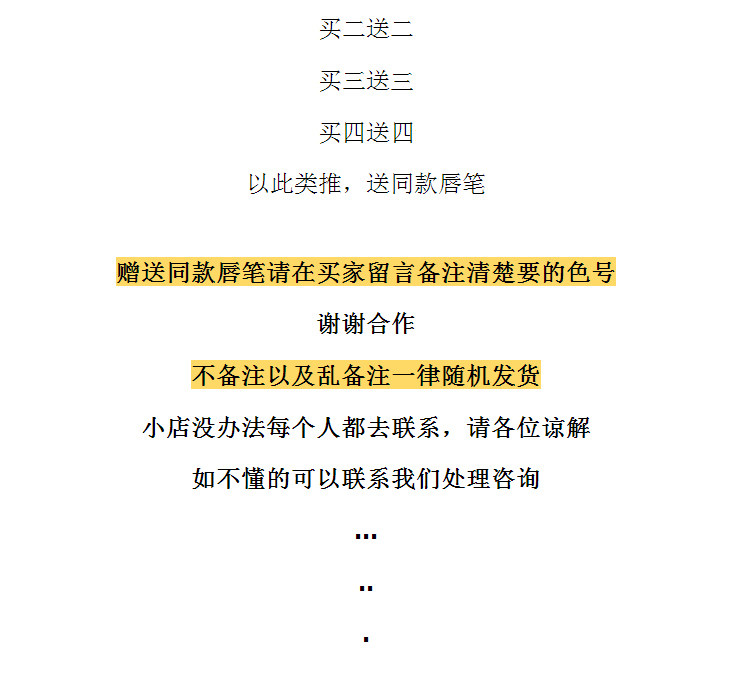 买二送二

买三送三

买四送四

以此类推，送同款唇笔

赠送同款唇笔请在买家留言备注清楚要的色号

谢谢合作

不备注以及乱备注一律随机发货

小店没办法每个人都去联系，请各位谅解

如不懂的可以联系我们处理咨询

...

..

.